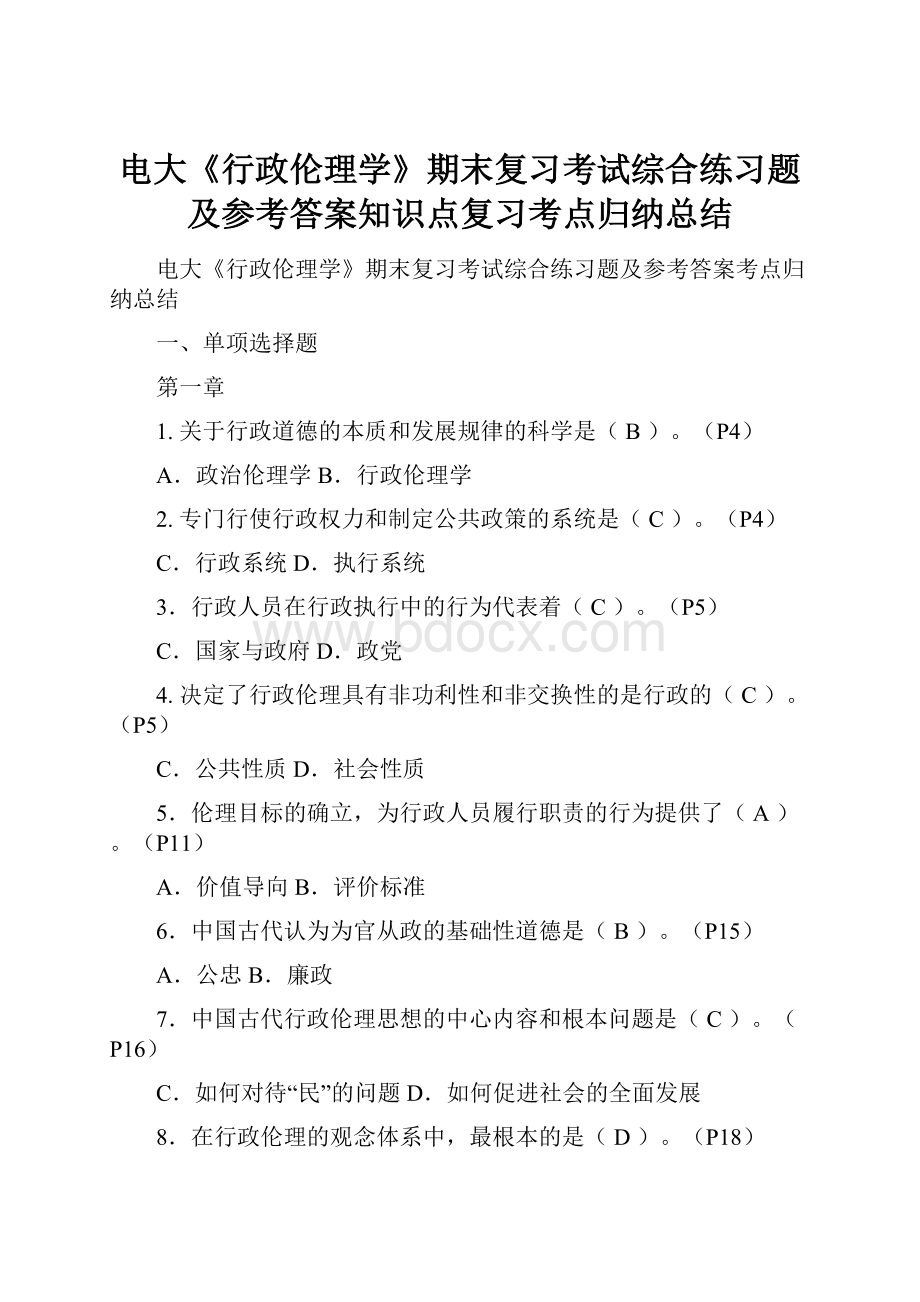 电大《行政伦理学》期末复习考试综合练习题及参考答案知识点复习考点归纳总结

电大《行政伦理学》期末复习考试综合练习题及参考答案考点归纳总结

一、单项选择题

第一章

1. 关于行政道德的本质和发展规律的科学是（ B ）。（P4）

A．政治伦理学 B．行政伦理学

2. 专门行使行政权力和制定公共政策的系统是（ C ）。（P4）

C．行政系统 D．执行系统

3．行政人员在行政执行中的行为代表着（ C ）。（P5）

C．国家与政府 D．政党

4. 决定了行政伦理具有非功利性和非交换性的是行政的（ C ）。（P5）

C．公共性质 D．社会性质

5．伦理目标的确立，为行政人员履行职责的行为提供了（ A ）。（P11）

A．价值导向 B．评价标准

6．中国古代认为为官从政的基础性道德是（ B ）。（P15）

A．公忠 B．廉政

7．中国古代行政伦理思想的中心内容和根本问题是（ C ）。（P16）

C．如何对待“民”的问题 D．如何促进社会的全面发展

8．在行政伦理的观念体系中，最根本的是（ D ）。（P18）

www.bdocx.com